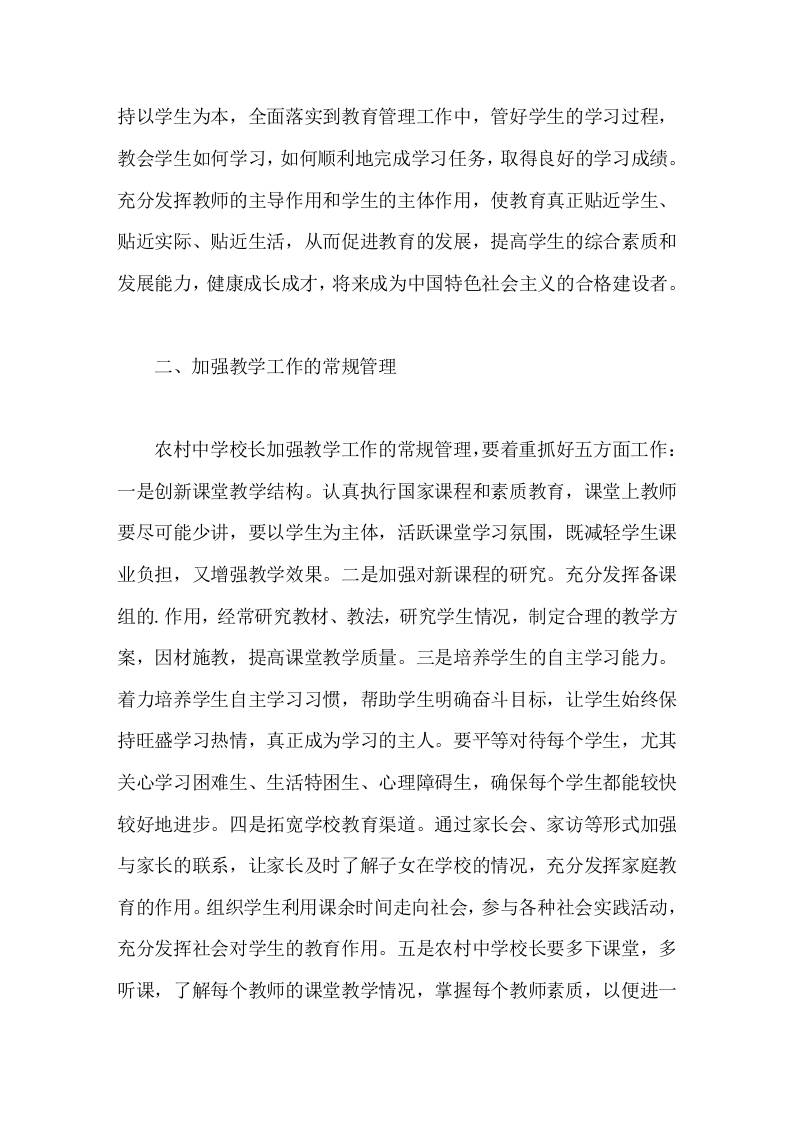 持以学生为本，全面落实到教育管理工作中，管好学生的学习过程，教会学生如何学习，如何顺利地完成学习任务，取得良好的学习成绩。充分发挥教师的主导作用和学生的主体作用，使教育真正贴近学生、贴近实际、贴近生活，从而促进教育的发展，提高学生的综合素质和发展能力，健康成长成才，将来成为中国特色社会主义的合格建设者。

二、加强教学工作的常规管理

农村中学校长加强教学工作的常规管理，要着重抓好五方面工作：一是创新课堂教学结构。认真执行国家课程和素质教育，课堂上教师要尽可能少讲，要以学生为主体，活跃课堂学习氛围，既减轻学生课业负担，又增强教学效果。二是加强对新课程的研究。充分发挥备课组的. 作用，经常研究教材、教法，研究学生情况，制定合理的教学方案，因材施教，提高课堂教学质量。三是培养学生的自主学习能力。着力培养学生自主学习习惯，帮助学生明确奋斗目标，让学生始终保持旺盛学习热情，真正成为学习的主人。要平等对待每个学生，尤其关心学习困难生、生活特困生、心理障碍生，确保每个学生都能较快较好地进步。四是拓宽学校教育渠道。通过家长会、家访等形式加强与家长的联系，让家长及时了解子女在学校的情况，充分发挥家庭教育的作用。组织学生利用课余时间走向社会，参与各种社会实践活动，充分发挥社会对学生的教育作用。五是农村中学校长要多下课堂，多听课，了解每个教师的课堂教学情况，掌握每个教师素质，以便进一